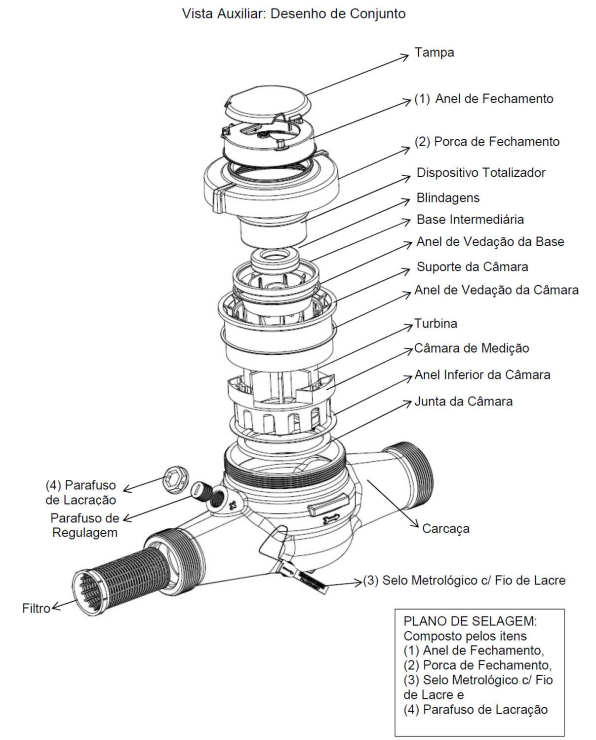 Vista Auxiliar: Desenho de Conjunto

Tampa

(1) Anel de Fechamento

(2) Porca de Fechamento

Dispositivo Totalizador

Blindagens

Base Intermediária

Anel de Vedação da Base

Suporte da Câmara

Anel de Vedação da Câmara

Turbina

Câmara de Medição

Anel Inferior da Câmara

Junta da Câmara

(4) Parafuso de Lacração

Parafuso de Regulagem

Carcaça

(3) Selo Metrológico c/ Fio de Lacre

Filtro

PLANO DE SELAGEM:
Composto pelos itens
(1) Anel de Fechamento,
(2) Porca de Fechamento,
(3) Selo Metrológico c/ Fio de Lacre e
(4) Parafuso de Lacração